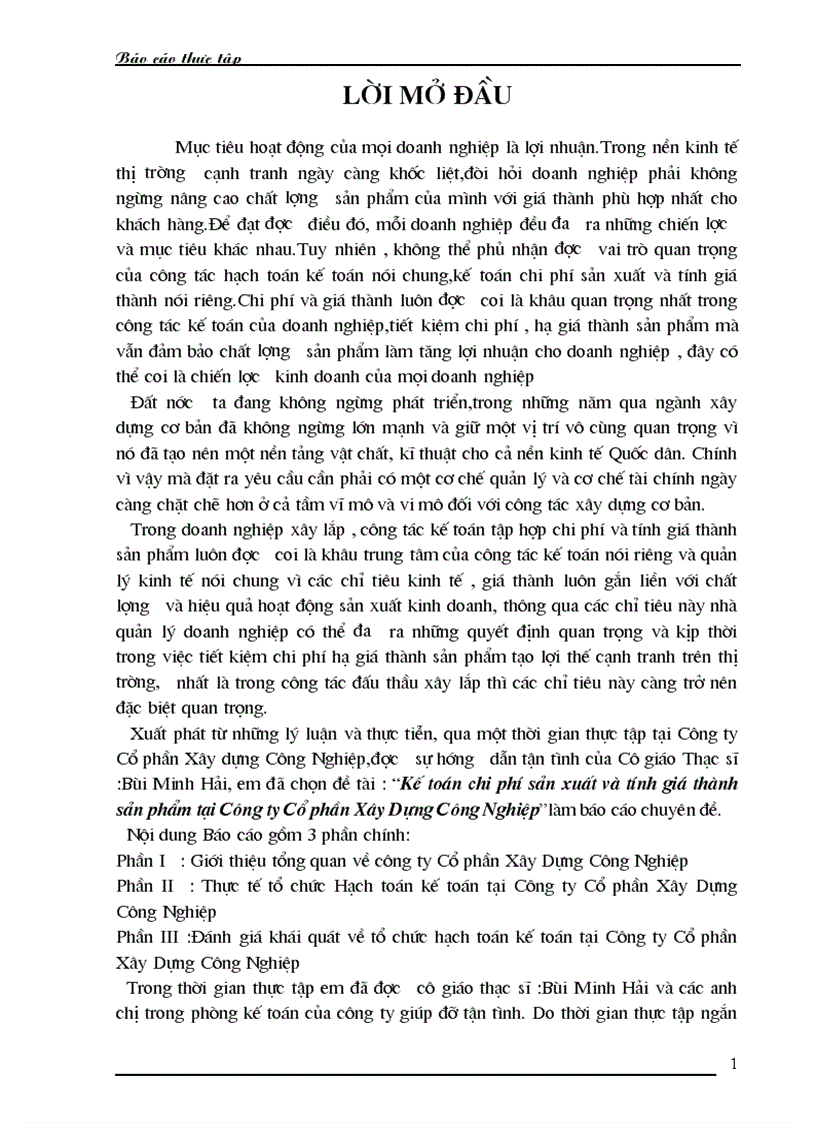 Báo cáo thực tập

LỜI MỞ ĐẦU

Mục tiêu hoạt động của mọi doanh nghiệp là lợi nhuận.Trong nền kinh tế thị trờng cạnh tranh ngày càng khốc liệt,đòi hỏi doanh nghiệp phải không ngừng nâng cao chất lợng sản phẩm của mình với giá thành phù hợp nhất cho khách hàng.Để đạt đợc điều đó, mỗi doanh nghiệp đều đa ra những chiến lợc và mục tiêu khác nhau.Tuy nhiên , không thể phủ nhận đợc vai trò quan trọng của công tác hạch toán kế toán nói chung,kế toán chi phí sản xuất và tính giá thành nói riêng.Chi phí và giá thành luôn đợc coi là khâu quan trọng nhất trong công tác kế toán của doanh nghiệp,tiết kiệm chi phí , hạ giá thành sản phẩm mà vẫn đảm bảo chất lợng sản phẩm làm tăng lợi nhuận cho doanh nghiệp , đây có thể coi là chiến lợc kinh doanh của mọi doanh nghiệp

Đất nớc ta đang không ngừng phát triển,trong những năm qua ngành xây dựng cơ bản đã không ngừng lớn mạnh và giữ một vị trí vô cùng quan trọng vì nó đã tạo nên một nền tảng vật chất, kĩ thuật cho cả nền kinh tế Quốc dân. Chính vì vậy mà đặt ra yêu cầu cần phải có một cơ chế quản lý và cơ chế tài chính ngày càng chặt chẽ hơn ở cả tầm vĩ mô và vi mô đối với công tác xây dựng cơ bản.

Trong doanh nghiệp xây lắp , công tác kế toán tập hợp chi phí và tính giá thành sản phẩm luôn đợc coi là khâu trung tâm của công tác kế toán nói riêng và quản lý kinh tế nói chung vì các chỉ tiêu kinh tế , giá thành luôn gắn liền với chất lợng và hiệu quả hoạt động sản xuất kinh doanh, thông qua các chỉ tiêu này nhà quản lý doanh nghiệp có thể đa ra những quyết định quan trọng và kịp thời trong việc tiết kiệm chi phí hạ giá thành sản phẩm tạo lợi thế cạnh tranh trên thị trờng, nhất là trong công tác đấu thầu xây lắp thì các chỉ tiêu này càng trở nên đặc biệt quan trọng.

Xuất phát từ những lý luận và thực tiễn, qua một thời gian thực tập tại Công ty Cổ phần Xây dựng Công Nghiệp,đợc sự hớng dẫn tận tình của Cô giáo Thạc sĩ :Bùi Minh Hải, em đã chọn đề tài : "Kế toán chi phí sản xuất và tính giá thành sản phẩm tại Công ty Cổ phần Xây Dựng Công Nghiệp" làm báo cáo chuyên đề.

Nội dung Báo cáo gồm 3 phần chính:

Phần I : Giới thiệu tổng quan về công ty Cổ phần Xây Dựng Công Nghiệp

Phần II : Thực tế tổ chức Hạch toán kế toán tại Công ty Cổ phần Xây Dựng Công Nghiệp

Phần III :Đánh giá khái quát về tổ chức hạch toán kế toán tại Công ty Cổ phần Xây Dựng Công Nghiệp

Trong thời gian thực tập em đã đợc cô giáo thạc sĩ :Bùi Minh Hải và các anh chị trong phòng kế toán của công ty giúp đỡ tận tình. Do thời gian thực tập ngắn

1